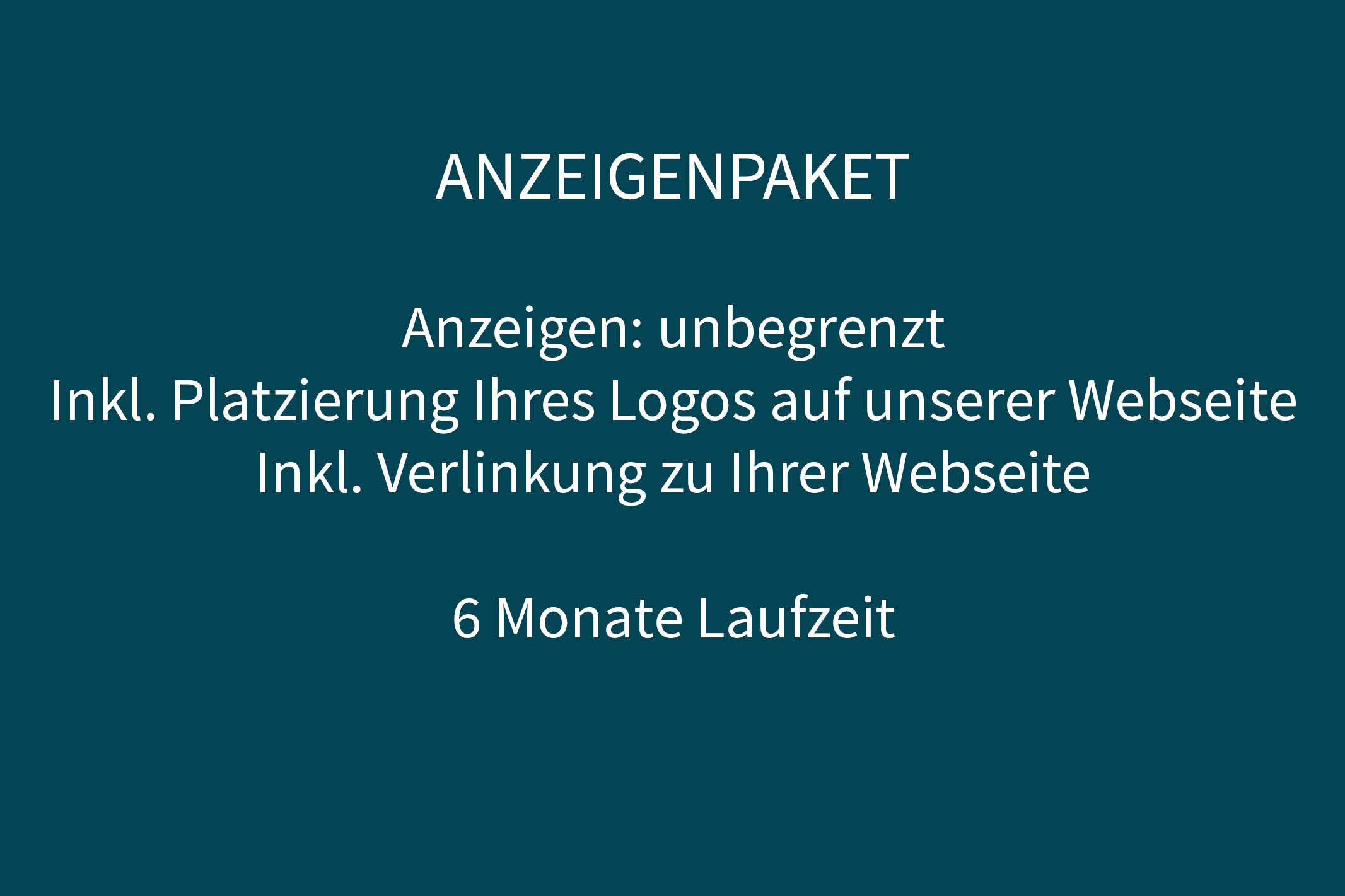 ANZEIGENPAKET

Anzeigen: unbegrenzt
Inkl. Platzierung Ihres Logos auf unserer Webseite
Inkl. Verlinkung zu Ihrer Webseite

6 Monate Laufzeit